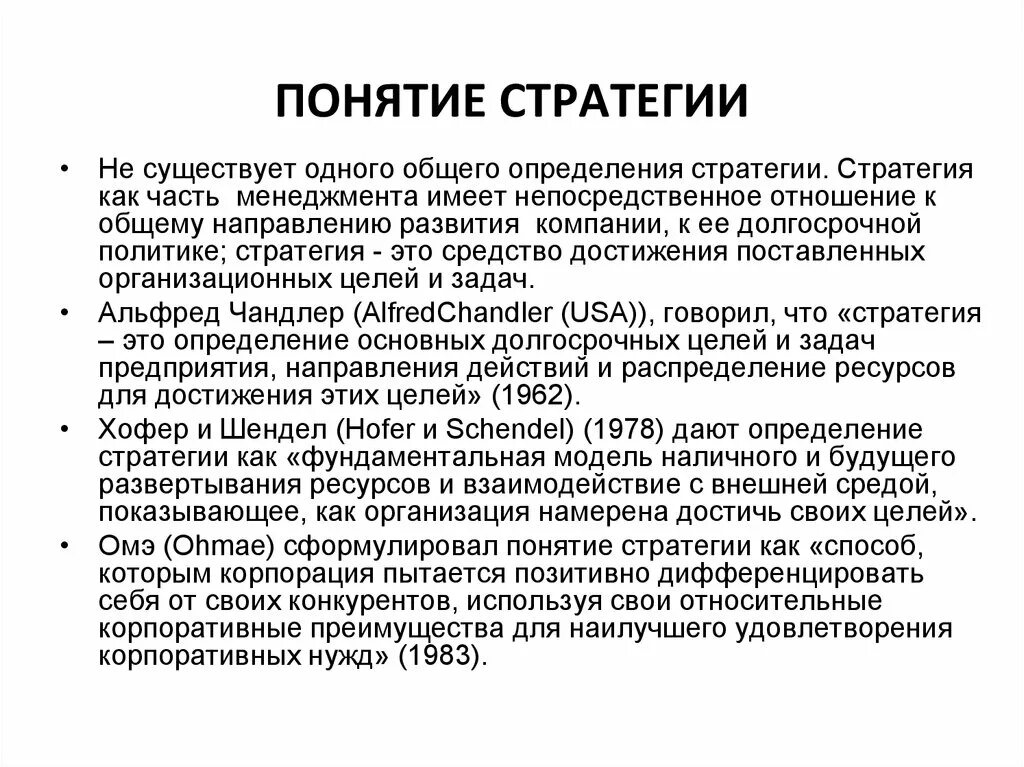 ПОНЯТИЕ СТРАТЕГИИ

• Не существует одного общего определения стратегии. Стратегия как часть менеджмента имеет непосредственное отношение к общему направлению развития компании, к ее долгосрочной политике; стратегия - это средство достижения поставленных организационных целей и задач.

• Альфред Чандлер (AlfredChandler (USA)), говорил, что «стратегия – это определение основных долгосрочных целей и задач предприятия, направления действий и распределение ресурсов для достижения этих целей» (1962).

• Хофер и Шендел (Hofer и Schendel) (1978) дают определение стратегии как «фундаментальная модель наличного и будущего развертывания ресурсов и взаимодействие с внешней средой, показывающее, как организация намерена достичь своих целей».

• Омэ (Ohmae) сформулировал понятие стратегии как «способ, которым корпорация пытается позитивно дифференцировать себя от своих конкурентов, используя свои относительные корпоративные преимущества для наилучшего удовлетворения корпоративных нужд» (1983).